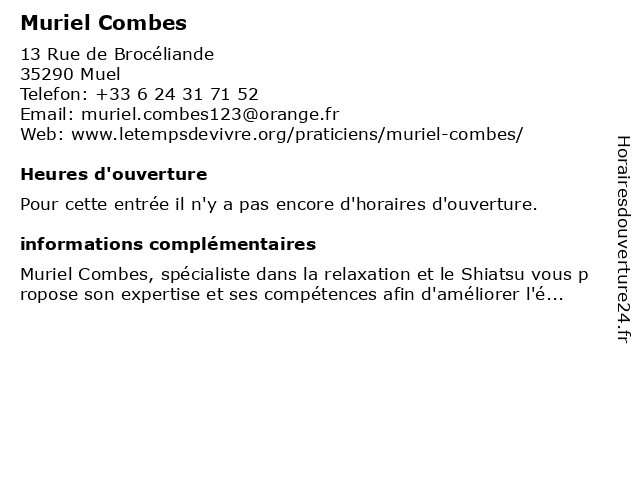 Muriel Combes

13 Rue de Brocéliande
35290 Muel
Telefon: +33 6 24 31 71 52
Email: muriel.combes123@orange.fr
Web: www.letempsdevivre.org/praticiens/muriel-combes/

Heures d'ouverture

Pour cette entrée il n'y a pas encore d'horaires d'ouverture.

informations complémentaires

Muriel Combes, spécialiste dans la relaxation et le Shiatsu vous propose son expertise et ses compétences afin d'améliorer l'é...

Horairesdouverture24.fr